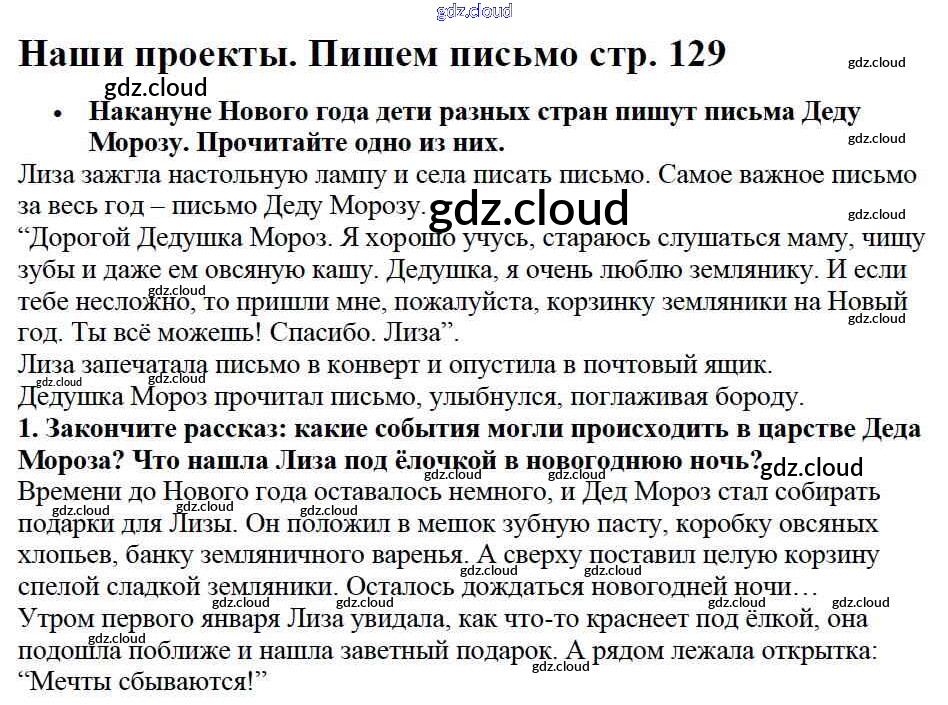 Наши проекты. Пишем письмо стр. 129

• Накануне Нового года дети разных стран пишут письма Деду Морозу. Прочитайте одно из них.

Лиза зажгла настольную лампу и села писать письмо. Самое важное письмо за весь год – письмо Деду Морозу.
"Дорогой Дедушка Мороз. Я хорошо учусь, стараюсь слушаться маму, чищу зубы и даже ем овсяную кашу. Дедушка, я очень люблю землянику. И если тебе несложно, то пришли мне, пожалуйста, корзинку земляники на Новый год. Ты всё можешь! Спасибо. Лиза".
Лиза запечатала письмо в конверт и опустила в почтовый ящик.
Дедушка Мороз прочитал письмо, улыбнулся, поглаживая бороду.

1. Закончите рассказ: какие события могли происходить в царстве Деда Мороза? Что нашла Лиза под ёлочкой в новогоднюю ночь?

Времени до Нового года оставалось немного, и Дед Мороз стал собирать подарки для Лизы. Он положил в мешок зубную пасту, коробку овсяных хлопьев, банку земляничного варенья. А сверху поставил целую корзину спелой сладкой земляники. Осталось дождаться новогодней ночи…
Утром первого января Лиза увидала, как что-то краснеет под ёлкой, она подошла поближе и нашла заветный подарок. А рядом лежала открытка: "Мечты сбываются!"

gdz.cloud